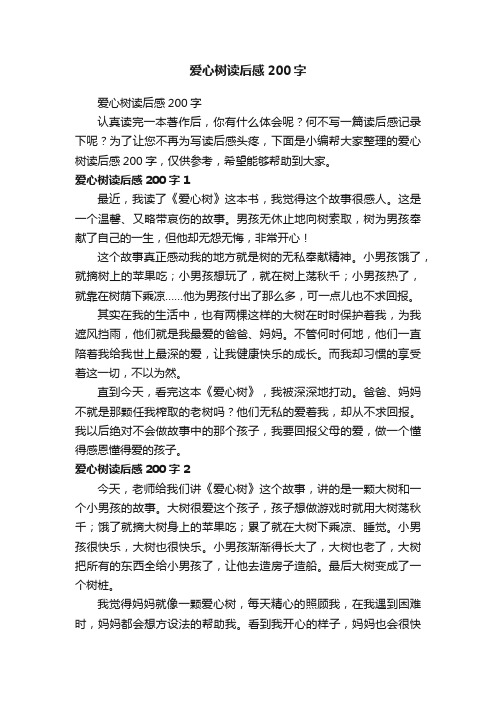 爱心树读后感 200 字

爱心树读后感 200 字

认真读完一本著作后，你有什么体会呢？何不写一篇读后感记录下呢？为了让您不再为写读后感头疼，下面是小编帮大家整理的爱心树读后感 200 字，仅供参考，希望能够帮助到大家。

爱心树读后感 200 字 1

最近，我读了《爱心树》这本书，我觉得这个故事很感人。这是一个温馨、又略带哀伤的故事。男孩无休止地向树索取，树为男孩奉献了自己的一生，但他却无怨无悔，非常开心！

这个故事真正感动我的地方就是树的无私奉献精神。小男孩饿了，就摘树上的苹果吃；小男孩想玩了，就在树上荡秋千；小男孩热了，就靠在树荫下乘凉……他为男孩付出了那么多，可一点儿也不求回报。

其实在我的生活中，也有两棵这样的大树在时时保护着我，为我遮风挡雨，他们就是我最爱的爸爸、妈妈。不管何时何地，他们一直陪着我给我世上最深的爱，让我健康快乐的成长。而我却习惯的享受着这一切，不以为然。

直到今天，看完这本《爱心树》，我被深深地打动。爸爸、妈妈不就是那颗任我榨取的老树吗？他们无私的爱着我，却从不求回报。我以后绝对不会做故事中的那个孩子，我要回报父母的爱，做一个懂得感恩懂得爱的孩子。

爱心树读后感 200 字 2

今天，老师给我们讲《爱心树》这个故事，讲的是一颗大树和一个小男孩的故事。大树很爱这个孩子，孩子想做游戏时就用大树荡秋千；饿了就摘大树身上的苹果吃；累了就在大树下乘凉、睡觉。小男孩很快乐，大树也很快乐。小男孩渐渐得长大了，大树也老了，大树把所有的东西全给小男孩了，让他去造房子造船。最后大树变成了一个树桩。

我觉得妈妈就像一颗爱心树，每天精心的照顾我，在我遇到困难时，妈妈都会想方设法的帮助我。看到我开心的样子，妈妈也会很快